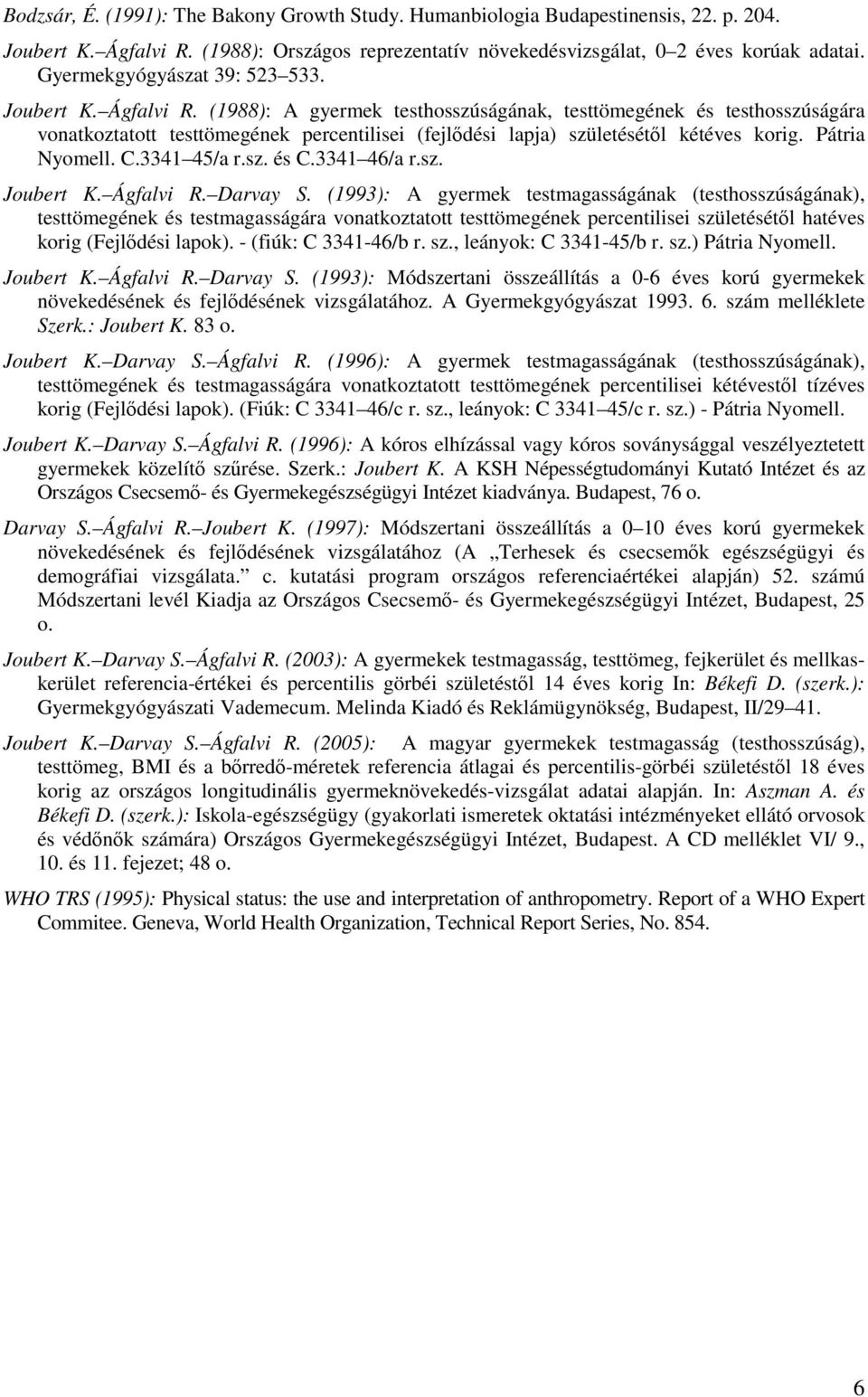 Bodzsár, É. (1991): The Bakony Growth Study. Humanbiologia Budapestinensis, 22. p. 204.

Joubert K. Ágfalvi R. (1988): Országos reprezentatív növekedésvizsgálat, 0 2 éves korúak adatai. Gyermekgyógyászat 39: 523 533.

Joubert K. Ágfalvi R. (1988): A gyermek testhosszúságának, testtömegének és testhosszúságára vonatkoztatott testtömegének percentilisei (fejlődési lapja) születésétől kétéves korig. Pátria Nyomell. C.3341 45/a r.sz. és C.3341 46/a r.sz.

Joubert K. Ágfalvi R. Darvay S. (1993): A gyermek testmagasságának (testhosszúságának), testtömegének és testmagasságára vonatkoztatott testtömegének percentilisei születésétől hatéves korig (Fejlődési lapok). - (fiúk: C 3341-46/b r. sz., leányok: C 3341-45/b r. sz.) Pátria Nyomell.

Joubert K. Ágfalvi R. Darvay S. (1993): Módszertani összeállítás a 0-6 éves korú gyermekek növekedésének és fejlődésének vizsgálatához. A Gyermekgyógyászat 1993. 6. szám melléklete Szerk.: Joubert K. 83 o.

Joubert K. Darvay S. Ágfalvi R. (1996): A gyermek testmagasságának (testhosszúságának), testtömegének és testmagasságára vonatkoztatott testtömegének percentilisei kétévestől tízéves korig (Fejlődési lapok). (Fiúk: C 3341 46/c r. sz., leányok: C 3341 45/c r. sz.) - Pátria Nyomell.

Joubert K. Darvay S. Ágfalvi R. (1996): A kóros elhízással vagy kóros soványsággal veszélyeztetett gyermekek közelítő szűrése. Szerk.: Joubert K. A KSH Népességtudományi Kutató Intézet és az Országos Csecsemő- és Gyermekegészségügyi Intézet kiadványa. Budapest, 76 o.

Darvay S. Ágfalvi R. Joubert K. (1997): Módszertani összeállítás a 0 10 éves korú gyermekek növekedésének és fejlődésének vizsgálatához (A „Terhesek és csecsemők egészségügyi és demográfiai vizsgálata.” c. kutatási program országos referenciaértékei alapján) 52. számú Módszertani levél Kiadja az Országos Csecsemő- és Gyermekegészségügyi Intézet, Budapest, 25 o.

Joubert K. Darvay S. Ágfalvi R. (2003): A gyermekek testmagasság, testtömeg, fejkerület és mellkaskerület referencia-értékei és percentilis görbéi születéstől 14 éves korig In: Békefi D. (szerk.): Gyermekgyógyászati Vademecum. Melinda Kiadó és Reklámügynökség, Budapest, II/29 41.

Joubert K. Darvay S. Ágfalvi R. (2005): A magyar gyermekek testmagasság (testhosszúság), testtömeg, BMI és a bőrredő-méretek referencia átlagai és percentilis-görbéi születéstől 18 éves korig az országos longitudinális gyermeknövekedés-vizsgálat adatai alapján. In: Aszman A. és Békefi D. (szerk.): Iskola-egészségügy (gyakorlati ismeretek oktatási intézményeket ellátó orvosok és védőnők számára) Országos Gyermekegészségügyi Intézet, Budapest. A CD melléklet VI/ 9., 10. és 11. fejezet; 48 o.

WHO TRS (1995): Physical status: the use and interpretation of anthropometry. Report of a WHO Expert Commitee. Geneva, World Health Organization, Technical Report Series, No. 854.

6